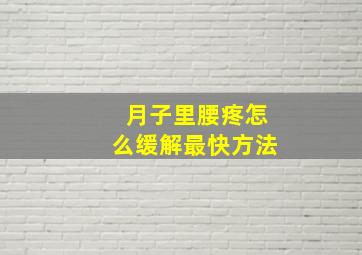 月子里腰疼怎么缓解最快方法